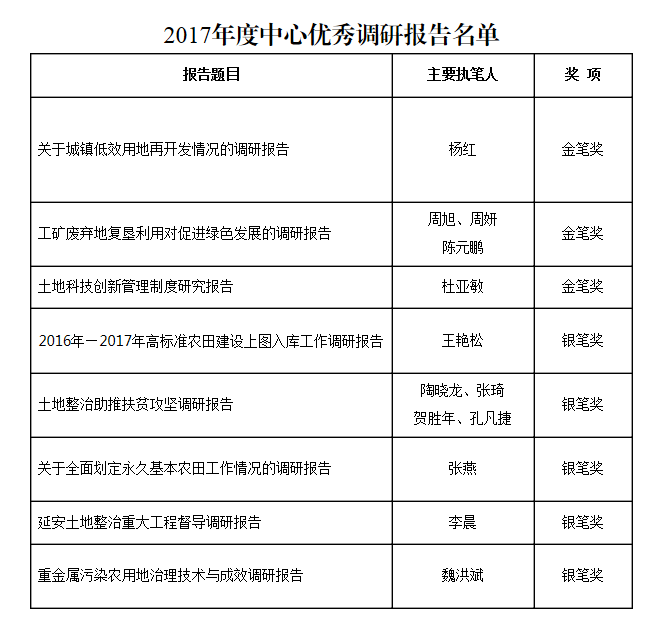 2017年度中心优秀调研报告名单

| 报告题目 | 主要执笔人 | 奖 项 |
|---|---|---|
| 关于城镇低效用地再开发情况的调研报告 | 杨红 | 金笔奖 |
| 工矿废弃地复垦利用对促进绿色发展的调研报告 | 周旭、周妍 陈元鹏 | 金笔奖 |
| 土地科技创新管理制度研究报告 | 杜亚敏 | 金笔奖 |
| 2016年－2017年高标准农田建设上图入库工作调研报告 | 王艳松 | 银笔奖 |
| 土地整治助推扶贫攻坚调研报告 | 陶晓龙、张琦 贺胜年、孔凡捷 | 银笔奖 |
| 关于全面划定永久基本农田工作情况的调研报告 | 张燕 | 银笔奖 |
| 延安土地整治重大工程督导调研报告 | 李晨 | 银笔奖 |
| 重金属污染农用地治理技术与成效调研报告 | 魏洪斌 | 银笔奖 |